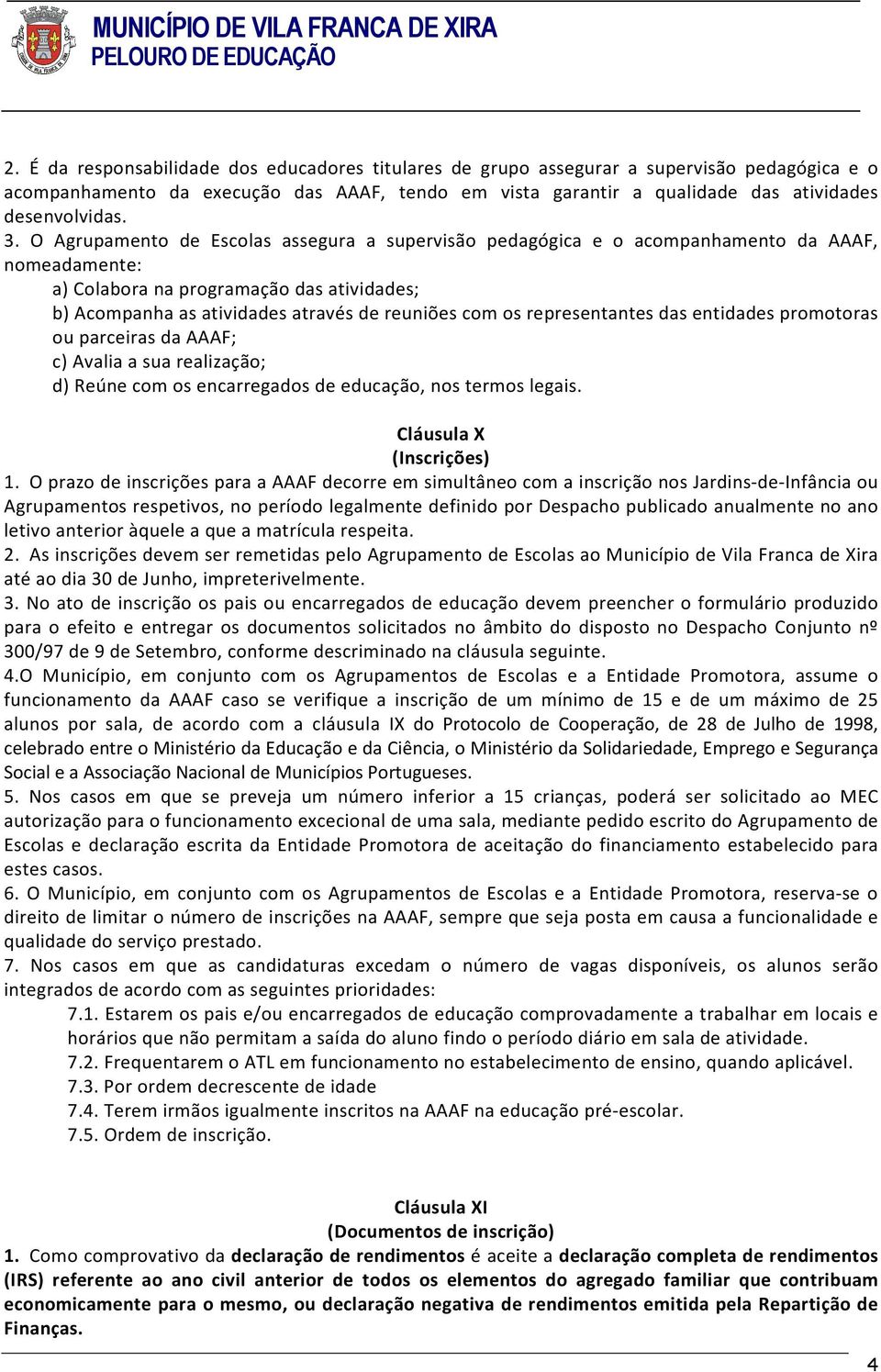 MUNICÍPIO DE VILA FRANCA DE XIRA
PELOURO DE EDUCAÇÃO

2. É da responsabilidade dos educadores titulares de grupo assegurar a supervisão pedagógica e o acompanhamento da execução das AAAF, tendo em vista garantir a qualidade das atividades desenvolvidas.
3. O Agrupamento de Escolas assegura a supervisão pedagógica e o acompanhamento da AAAF, nomeadamente:
a) Colabora na programação das atividades;
b) Acompanha as atividades através de reuniões com os representantes das entidades promotoras ou parceiras da AAAF;
c) Avalia a sua realização;
d) Reúne com os encarregados de educação, nos termos legais.

Cláusula X
(Inscrições)
1. O prazo de inscrições para a AAAF decorre em simultâneo com a inscrição nos Jardins-de-Infância ou Agrupamentos respetivos, no período legalmente definido por Despacho publicado anualmente no ano letivo anterior àquele a que a matrícula respeita.
2. As inscrições devem ser remetidas pelo Agrupamento de Escolas ao Município de Vila Franca de Xira até ao dia 30 de Junho, impreterivelmente.
3. No ato de inscrição os pais ou encarregados de educação devem preencher o formulário produzido para o efeito e entregar os documentos solicitados no âmbito do disposto no Despacho Conjunto nº 300/97 de 9 de Setembro, conforme descriminado na cláusula seguinte.
4.O Município, em conjunto com os Agrupamentos de Escolas e a Entidade Promotora, assume o funcionamento da AAAF caso se verifique a inscrição de um mínimo de 15 e de um máximo de 25 alunos por sala, de acordo com a cláusula IX do Protocolo de Cooperação, de 28 de Julho de 1998, celebrado entre o Ministério da Educação e da Ciência, o Ministério da Solidariedade, Emprego e Segurança Social e a Associação Nacional de Municípios Portugueses.
5. Nos casos em que se preveja um número inferior a 15 crianças, poderá ser solicitado ao MEC autorização para o funcionamento excecional de uma sala, mediante pedido escrito do Agrupamento de Escolas e declaração escrita da Entidade Promotora de aceitação do financiamento estabelecido para estes casos.
6. O Município, em conjunto com os Agrupamentos de Escolas e a Entidade Promotora, reserva-se o direito de limitar o número de inscrições na AAAF, sempre que seja posta em causa a funcionalidade e qualidade do serviço prestado.
7. Nos casos em que as candidaturas excedam o número de vagas disponíveis, os alunos serão integrados de acordo com as seguintes prioridades:
7.1. Estarem os pais e/ou encarregados de educação comprovadamente a trabalhar em locais e horários que não permitam a saída do aluno findo o período diário em sala de atividade.
7.2. Frequentarem o ATL em funcionamento no estabelecimento de ensino, quando aplicável.
7.3. Por ordem decrescente de idade
7.4. Terem irmãos igualmente inscritos na AAAF na educação pré-escolar.
7.5. Ordem de inscrição.

Cláusula XI
(Documentos de inscrição)
1. Como comprovativo da declaração de rendimentos é aceite a declaração completa de rendimentos (IRS) referente ao ano civil anterior de todos os elementos do agregado familiar que contribuam economicamente para o mesmo, ou declaração negativa de rendimentos emitida pela Repartição de Finanças.

4